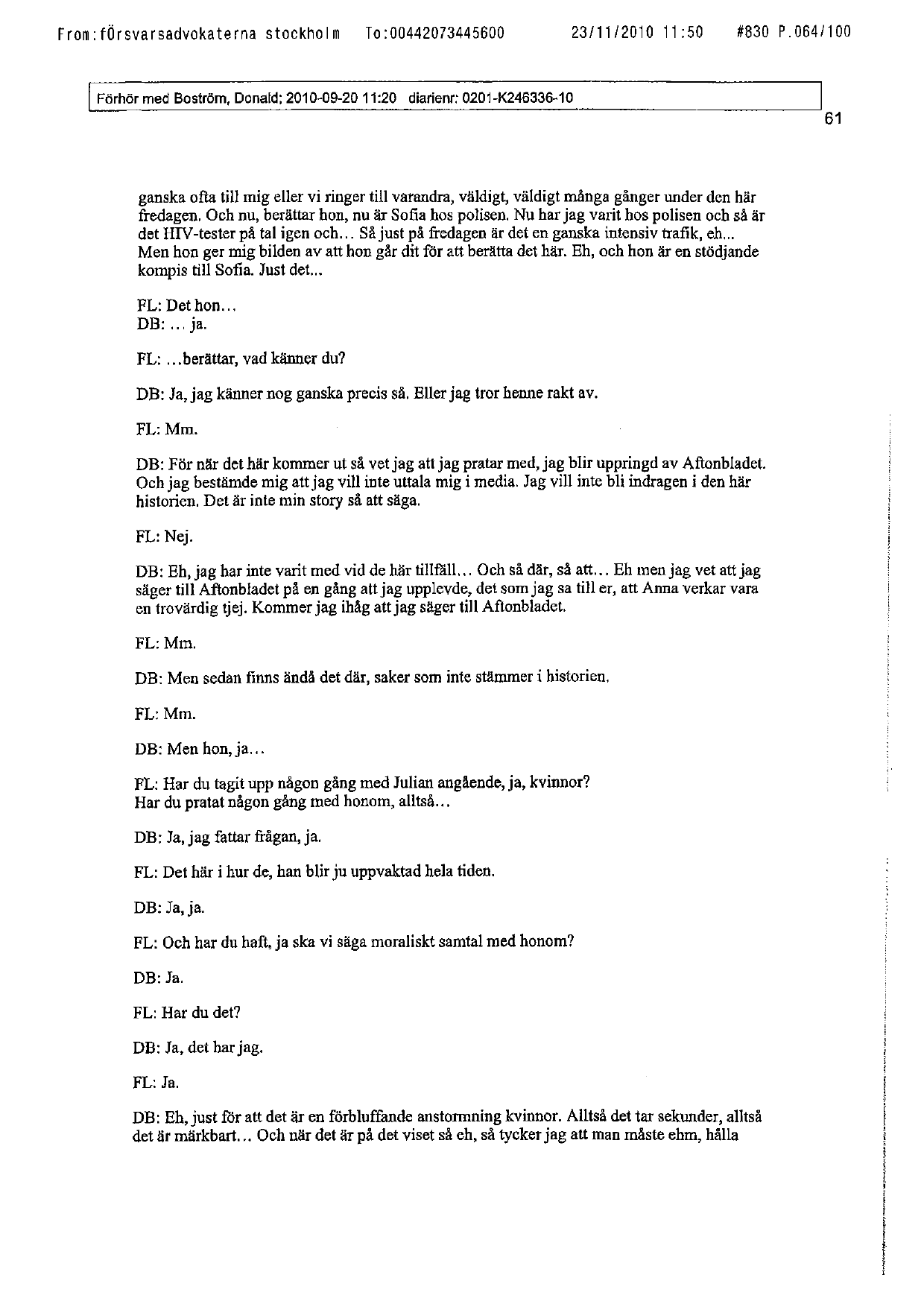 From:försvarsadvokaterna stockholm To:00442073445600 23/11/2010 11:50 #830 P.064/100

Förhör med Boström, Donald; 2010-09-20 11:20 diarienr: 0201-K246336-10

61

ganska ofta till mig eller vi ringer till varandra, väldigt, väldigt många gånger under den här fredagen. Och nu, berättar hon, nu är Sofia hos polisen. Nu har jag varit hos polisen och så är det HIV-tester på tal igen och... Så just på fredagen är det en ganska intensiv trafik, eh... Men hon ger mig bilden av att hon går dit för att berätta det här. Eh, och hon är en stödjande kompis till Sofia. Just det...

FL: Det hon...
DB: ... ja.

FL: ...berättar, vad känner du?

DB: Ja, jag känner nog ganska precis så. Eller jag tror henne rakt av.

FL: Mm.

DB: För när det här kommer ut så vet jag att jag pratar med, jag blir uppringd av Aftonbladet. Och jag bestämde mig att jag vill inte uttala mig i media. Jag vill inte bli indragen i den här historien. Det är inte min story så att säga.

FL: Nej.

DB: Eh, jag har inte varit med vid de här tillfäll... Och så där, så att... Eh men jag vet att jag säger till Aftonbladet på en gång att jag upplevde, det som jag sa till er, att Anna verkar vara en trovärdig tjej. Kommer jag ihåg att jag säger till Aftonbladet.

FL: Mm.

DB: Men sedan finns ändå det där, saker som inte stämmer i historien.

FL: Mm.

DB: Men hon, ja...

FL: Har du tagit upp någon gång med Julian angående, ja, kvinnor?
Har du pratat någon gång med honom, alltså...

DB: Ja, jag fattar frågan, ja.

FL: Det här i hur de, han blir ju uppvaktad hela tiden.

DB: Ja, ja.

FL: Och har du haft, ja ska vi säga moraliskt samtal med honom?

DB: Ja.

FL: Har du det?

DB: Ja, det har jag.

FL: Ja.

DB: Eh, just för att det är en förbluffande anstormning kvinnor. Alltså det tar sekunder, alltså det är märkbart... Och när det är på det viset så eh, så tycker jag att man måste ehm, hålla